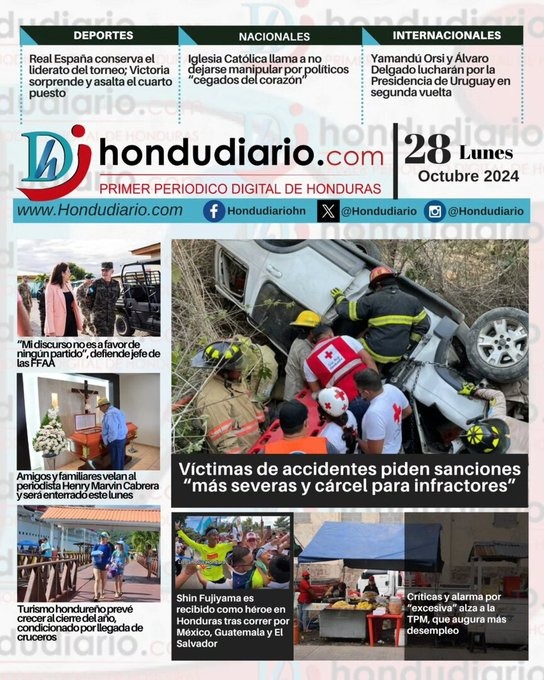 DEPORTES

Real España conserva el liderato del torneo; Victoria sorprende y asalta el cuarto puesto

NACIONALES

Iglesia Católica llama a no dejarse manipular por políticos "cegados del corazón"

INTERNACIONALES

Yamandú Orsi y Álvaro Delgado lucharán por la Presidencia de Uruguay en segunda vuelta

hondudiario.com

PRIMER PERIODICO DIGITAL DE HONDURAS

28 Lunes
Octubre 2024

www.Hondudiario.com

Hondudiariohn

@Hondudiario

@Hondudiario

"Mi discurso no es a favor de ningún partido", defiende jefe de las FFAA

Amigos y familiares velan al periodista Henry Marvin Cabrera y será enterrado este lunes

Turismo hondureño prevé crecer al cierre del año, condicionado por llegada de cruceros

Víctimas de accidentes piden sanciones "más severas y cárcel para infractores"

Shin Fujiyama es recibido como héroe en Honduras tras correr por México, Guatemala y El Salvador

Críticas y alarma por "excesiva" alza a la TPM, que augura más desempleo